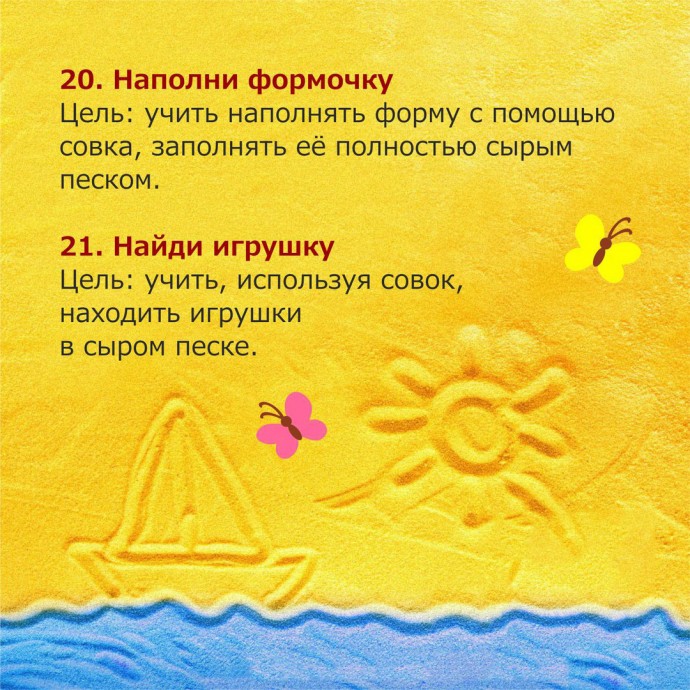 20. Наполни формочку
Цель: учить наполнять форму с помощью совка, заполнять её полностью сырым песком.

21. Найди игрушку
Цель: учить, используя совок, находить игрушки в сыром песке.